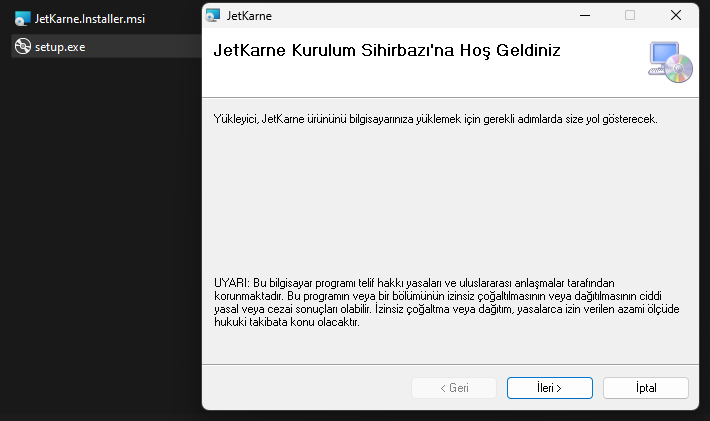 JetKarne.Installer.msi
setup.exe

JetKarne

JetKarne Kurulum Sihirbazı'na Hoş Geldiniz

Yükleyici, JetKarne ürününü bilgisayarınıza yüklemek için gerekli adımlarda size yol gösterecek.

UYARI: Bu bilgisayar programı telif hakkı yasaları ve uluslararası anlaşmalar tarafından korunmaktadır. Bu programın veya bir bölümünün izinsiz çoğaltılmasının veya dağıtılmasının ciddi yasal veya cezai sonuçları olabilir. İzinsiz çoğaltma veya dağıtım, yasalarca izin verilen azami ölçüde hukuki takibata konu olacaktır.

< Geri
İleri >
İptal